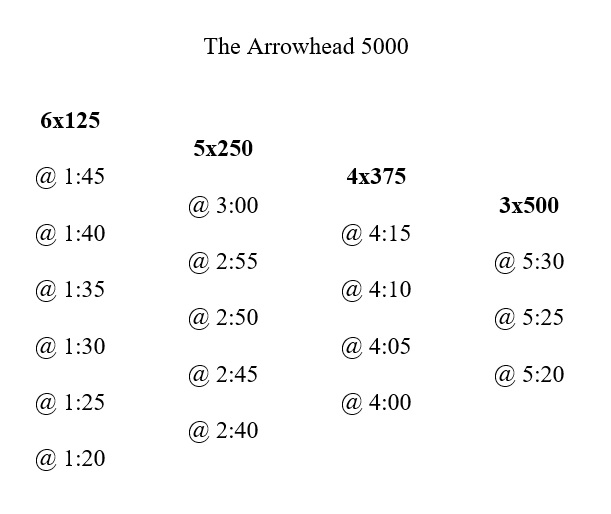 The Arrowhead 5000

6x125

@ 1:45

@ 1:40

@ 1:35

@ 1:30

@ 1:25

@ 1:20

5x250

@ 3:00

@ 2:55

@ 2:50

@ 2:45

@ 2:40

4x375

@ 4:15

@ 4:10

@ 4:05

@ 4:00

3x500

@ 5:30

@ 5:25

@ 5:20